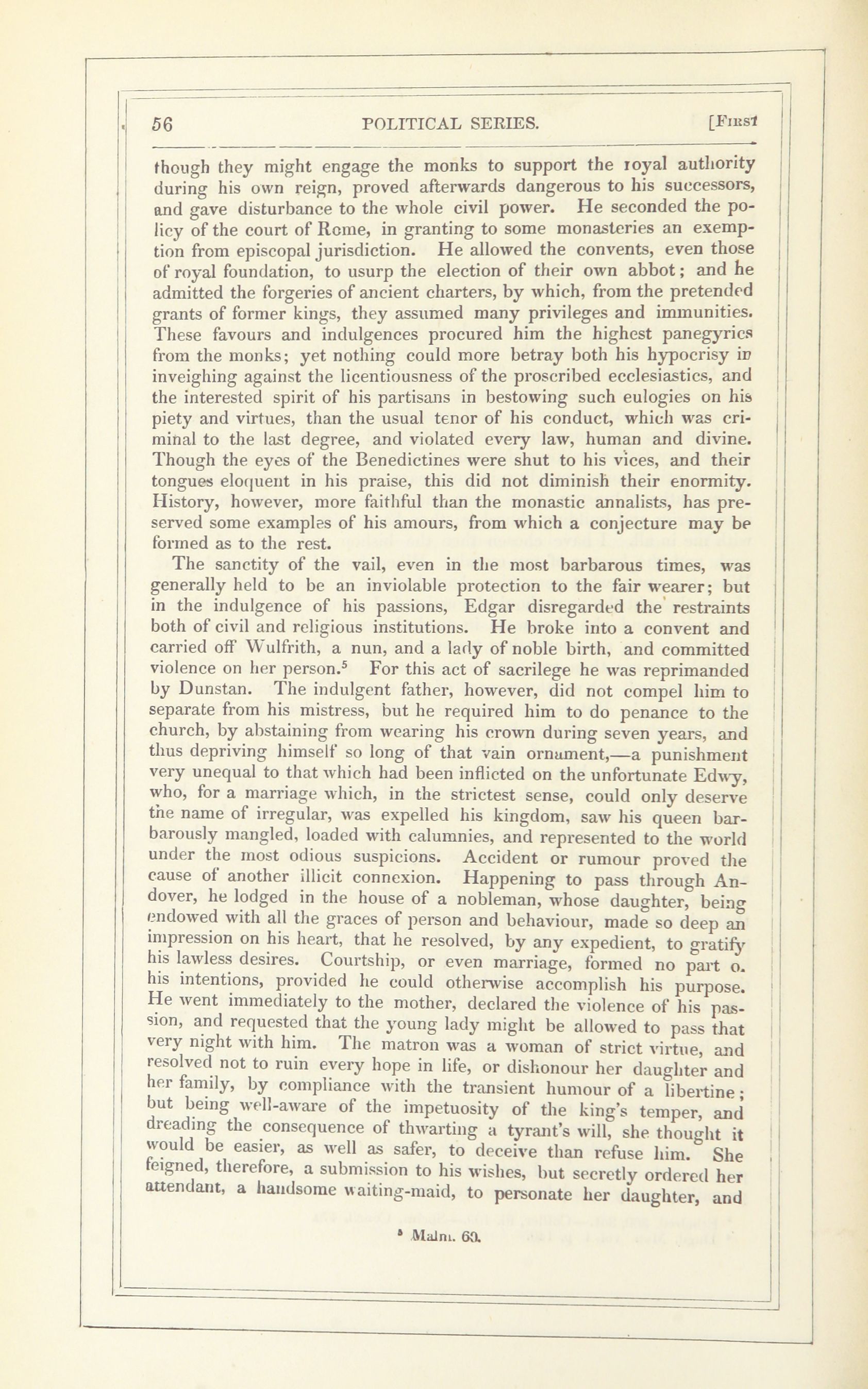 56 POLITICAL SERIES. [First

though they might engage the monks to support the royal authority during his own reign, proved afterwards dangerous to his successors, and gave disturbance to the whole civil power. He seconded the policy of the court of Rome, in granting to some monasteries an exemption from episcopal jurisdiction. He allowed the convents, even those of royal foundation, to usurp the election of their own abbot; and he admitted the forgeries of ancient charters, by which, from the pretended grants of former kings, they assumed many privileges and immunities. These favours and indulgences procured him the highest panegyrics from the monks; yet nothing could more betray both his hypocrisy in inveighing against the licentiousness of the proscribed ecclesiastics, and the interested spirit of his partisans in bestowing such eulogies on his piety and virtues, than the usual tenor of his conduct, which was criminal to the last degree, and violated every law, human and divine. Though the eyes of the Benedictines were shut to his vices, and their tongues eloquent in his praise, this did not diminish their enormity. History, however, more faithful than the monastic annalists, has preserved some examples of his amours, from which a conjecture may be formed as to the rest.

The sanctity of the vail, even in the most barbarous times, was generally held to be an inviolable protection to the fair wearer; but in the indulgence of his passions, Edgar disregarded the restraints both of civil and religious institutions. He broke into a convent and carried off Wulfrith, a nun, and a lady of noble birth, and committed violence on her person.$^5$ For this act of sacrilege he was reprimanded by Dunstan. The indulgent father, however, did not compel him to separate from his mistress, but he required him to do penance to the church, by abstaining from wearing his crown during seven years, and thus depriving himself so long of that vain ornament,—a punishment very unequal to that which had been inflicted on the unfortunate Edwy, who, for a marriage which, in the strictest sense, could only deserve the name of irregular, was expelled his kingdom, saw his queen barbarously mangled, loaded with calumnies, and represented to the world under the most odious suspicions. Accident or rumour proved the cause of another illicit connexion. Happening to pass through Andover, he lodged in the house of a nobleman, whose daughter, being endowed with all the graces of person and behaviour, made so deep an impression on his heart, that he resolved, by any expedient, to gratify his lawless desires. Courtship, or even marriage, formed no part o. his intentions, provided he could otherwise accomplish his purpose. He went immediately to the mother, declared the violence of his passion, and requested that the young lady might be allowed to pass that very night with him. The matron was a woman of strict virtue, and resolved not to ruin every hope in life, or dishonour her daughter and her family, by compliance with the transient humour of a libertine; but being well-aware of the impetuosity of the king's temper, and dreading the consequence of thwarting a tyrant's will, she thought it would be easier, as well as safer, to deceive than refuse him. She feigned, therefore, a submission to his wishes, but secretly ordered her attendant, a handsome waiting-maid, to personate her daughter, and

$^5$ Malm. 60.